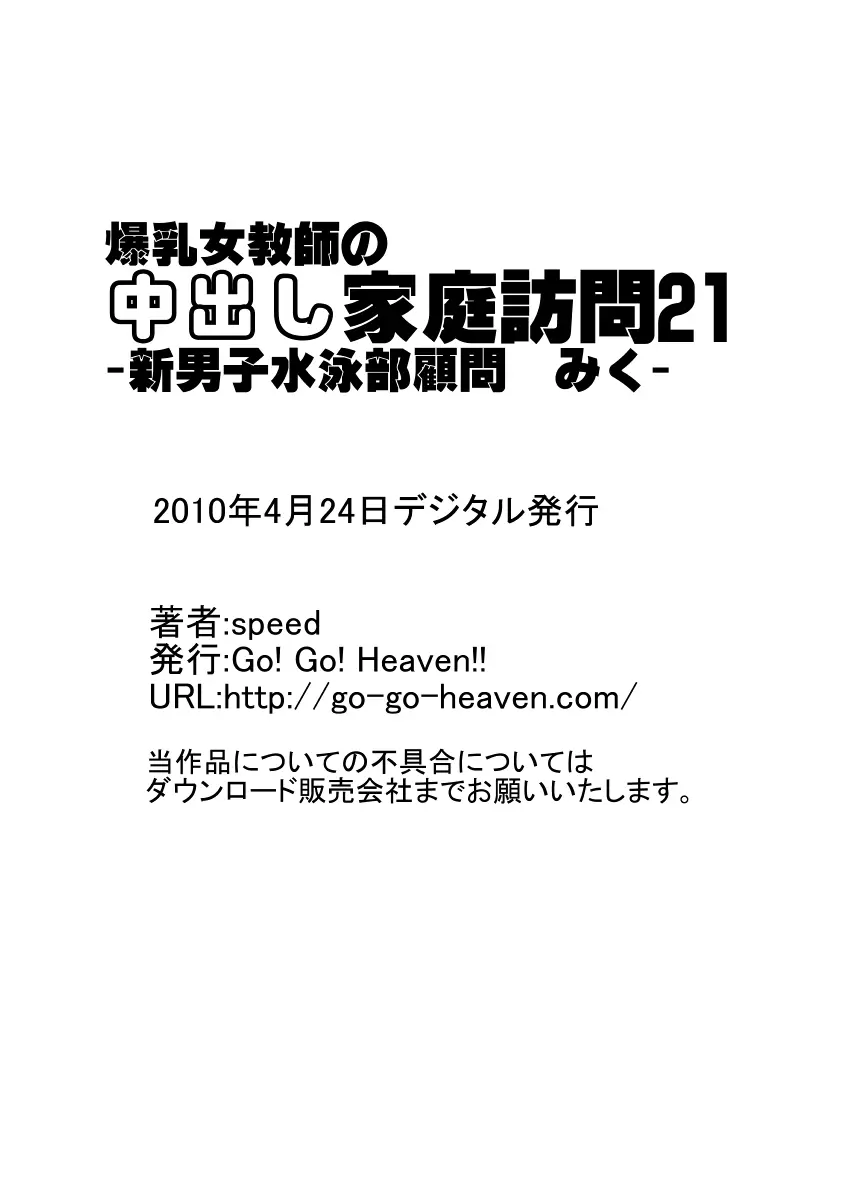 爆乳女教師の
中出し家庭訪問21
-新男子水泳部顧問　みく-

2010年4月24日デジタル発行

著者:speed
発行:Go! Go! Heaven!!
URL:http://go-go-heaven.com/

当作品についての不具合については
ダウンロード販売会社までお願いいたします。